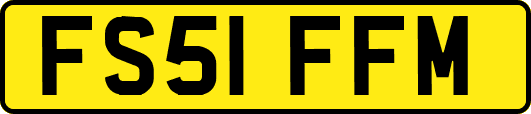 FS51 FFM